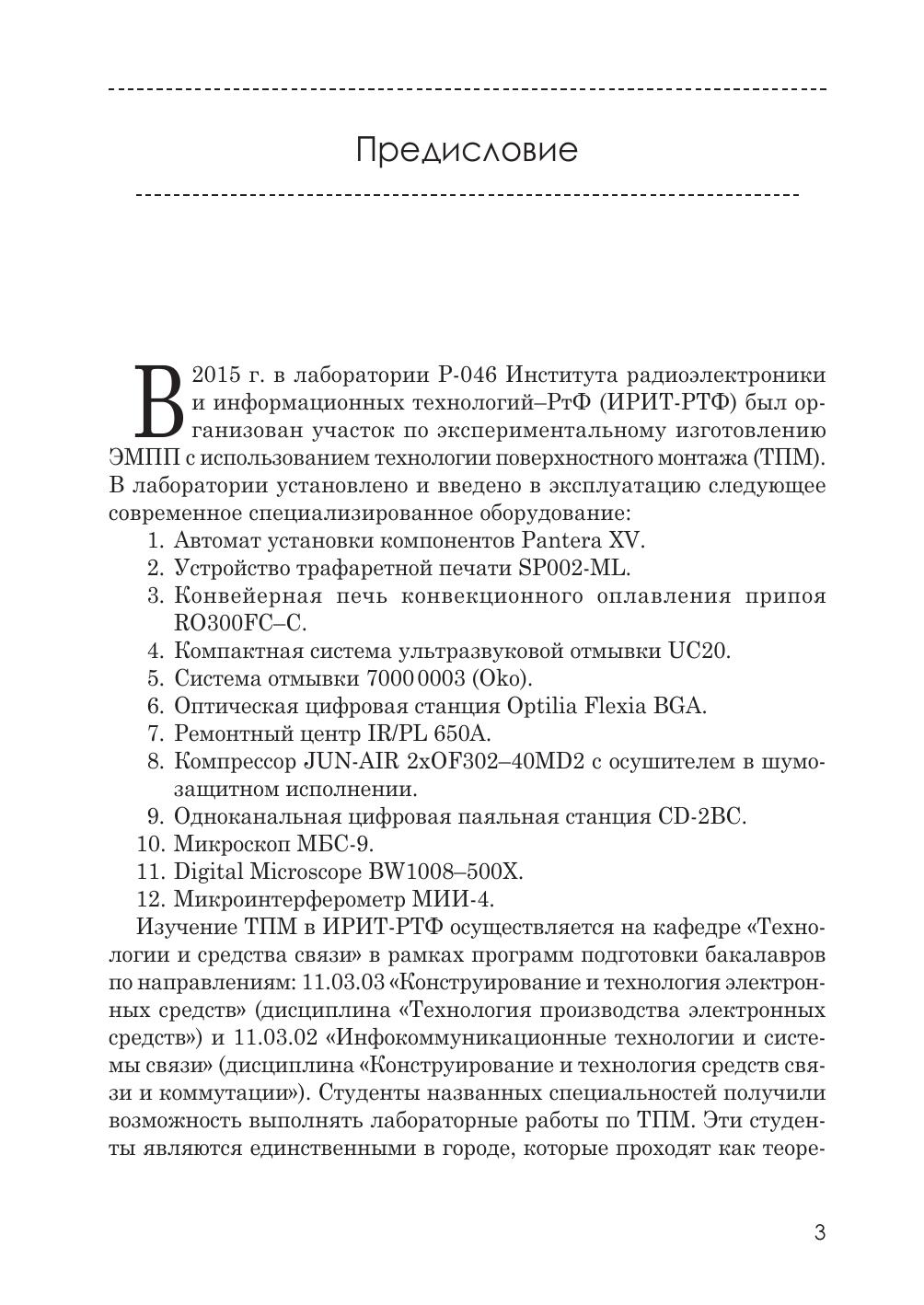 Предисловие

В 2015 г. в лаборатории Р-046 Института радиоэлектроники и информационных технологий–РтФ (ИРИТ-РТФ) был организован участок по экспериментальному изготовлению ЭМПП с использованием технологии поверхностного монтажа (ТПМ). В лаборатории установлено и введено в эксплуатацию следующее современное специализированное оборудование:

1. Автомат установки компонентов Pantera XV.
2. Устройство трафаретной печати SP002-ML.
3. Конвейерная печь конвекционного оплавления припоя RO300FC–C.
4. Компактная система ультразвуковой отмывки UC20.
5. Система отмывки 7000 0003 (Oko).
6. Оптическая цифровая станция Optilia Flexia BGA.
7. Ремонтный центр IR/PL 650A.
8. Компрессор JUN-AIR 2xOF302–40MD2 с осушителем в шумозащитном исполнении.
9. Одноканальная цифровая паяльная станция CD-2BC.
10. Микроскоп МБС-9.
11. Digital Microscope BW1008–500X.
12. Микроинтерферометр МИИ-4.

Изучение ТПМ в ИРИТ-РТФ осуществляется на кафедре «Технологии и средства связи» в рамках программ подготовки бакалавров по направлениям: 11.03.03 «Конструирование и технология электронных средств» (дисциплина «Технология производства электронных средств») и 11.03.02 «Инфокоммуникационные технологии и системы связи» (дисциплина «Конструирование и технология средств связи и коммутации»). Студенты названных специальностей получили возможность выполнять лабораторные работы по ТПМ. Эти студенты являются единственными в городе, которые проходят как теоре-

3